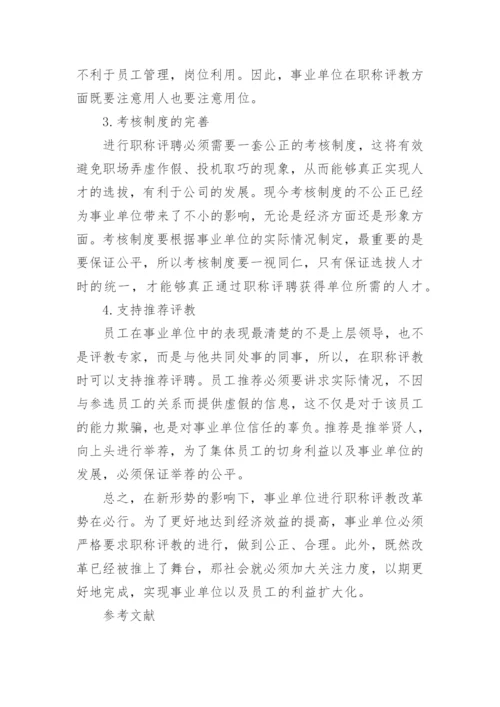 不利于员工管理，岗位利用。因此，事业单位在职称评教方面既要注意用人也要注意用位。

3.考核制度的完善

进行职称评聘必须需要一套公正的考核制度，这将有效避免职场弄虚作假、投机取巧的现象，从而能够真正实现人才的选拔，有利于公司的发展。现今考核制度的不公正已经为事业单位带来了不小的影响，无论是经济方面还是形象方面。考核制度要根据事业单位的实际情况制定，最重要的是要保证公平，所以考核制度要一视同仁，只有保证选拔人才时的统一，才能够真正通过职称评聘获得单位所需的人才。

4.支持推荐评教

员工在事业单位中的表现最清楚的不是上层领导，也不是评教专家，而是与他共同处事的同事，所以，在职称评教时可以支持推荐评聘。员工推荐必须要讲求实际情况，不因与参选员工的关系而提供虚假的信息，这不仅是对于该员工的能力欺骗，也是对事业单位信任的辜负。推荐是推举贤人，向上头进行举荐，为了集体员工的切身利益以及事业单位的发展，必须保证举荐的公平。

总之，在新形势的影响下，事业单位进行职称评教改革势在必行。为了更好地达到经济效益的提高，事业单位必须严格要求职称评教的进行，做到公正、合理。此外，既然改革已经被推上了舞台，那社会就必须加大关注力度，以期更好地完成，实现事业单位以及员工的利益扩大化。

参考文献